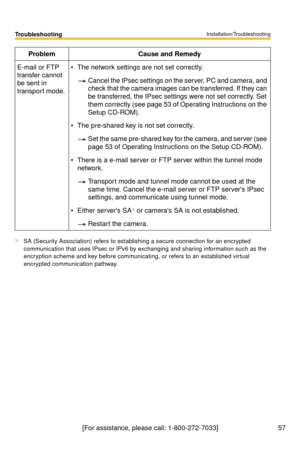 Troubleshooting

Installation/Troubleshooting

| Problem | Cause and Remedy |
|---|---|
| E-mail or FTP transfer cannot be sent in transport mode. | • The network settings are not set correctly. → Cancel the IPsec settings on the server, PC and camera, and check that the camera images can be transferred. If they can be transferred, the IPsec settings were not set correctly. Set them correctly (see page 53 of Operating Instructions on the Setup CD-ROM). • The pre-shared key is not set correctly. → Set the same pre-shared key for the camera, and server (see page 53 of Operating Instructions on the Setup CD-ROM). • There is a e-mail server or FTP server within the tunnel mode network. → Transport mode and tunnel mode cannot be used at the same time. Cancel the e-mail server or FTP server's IPsec settings, and communicate using tunnel mode. • Either server's SA*¹ or camera's SA is not established. → Restart the camera. |

*¹ SA (Security Association) refers to establishing a secure connection for an encrypted communication that uses IPsec or IPv6 by exchanging and sharing information such as the encryption scheme and key before communicating, or refers to an established virtual encrypted communication pathway.

[For assistance, please call: 1-800-272-7033]

57